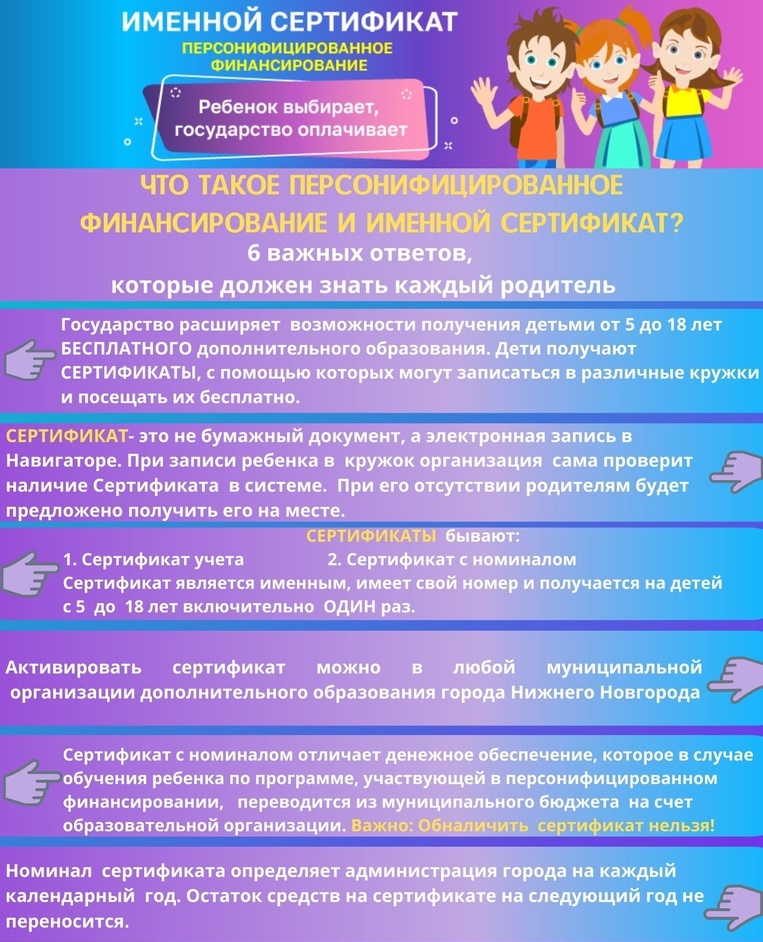 ИМЕННОЙ СЕРТИФИКАТ
ПЕРСОНИФИЦИРОВАННОЕ ФИНАНСИРОВАНИЕ

Ребенок выбирает, государство оплачивает

ЧТО ТАКОЕ ПЕРСОНИФИЦИРОВАННОЕ ФИНАНСИРОВАНИЕ И ИМЕННОЙ СЕРТИФИКАТ?
6 важных ответов, которые должен знать каждый родитель

Государство расширяет возможности получения детьми от 5 до 18 лет БЕСПЛАТНОГО дополнительного образования. Дети получают СЕРТИФИКАТЫ, с помощью которых могут записаться в различные кружки и посещать их бесплатно.

СЕРТИФИКАТ- это не бумажный документ, а электронная запись в Навигаторе. При записи ребенка в кружок организация сама проверит наличие Сертификата в системе. При его отсутствии родителям будет предложено получить его на месте.

СЕРТИФИКАТЫ бывают:
1. Сертификат учета 2. Сертификат с номиналом
Сертификат является именным, имеет свой номер и получается на детей с 5 до 18 лет включительно ОДИН раз.

Активировать сертификат можно в любой муниципальной организации дополнительного образования города Нижнего Новгорода

Сертификат с номиналом отличает денежное обеспечение, которое в случае обучения ребенка по программе, участвующей в персонифицированном финансировании, переводится из муниципального бюджета на счет образовательной организации. Важно: Обналичить сертификат нельзя!

Номинал сертификата определяет администрация города на каждый календарный год. Остаток средств на сертификате на следующий год не переносится.